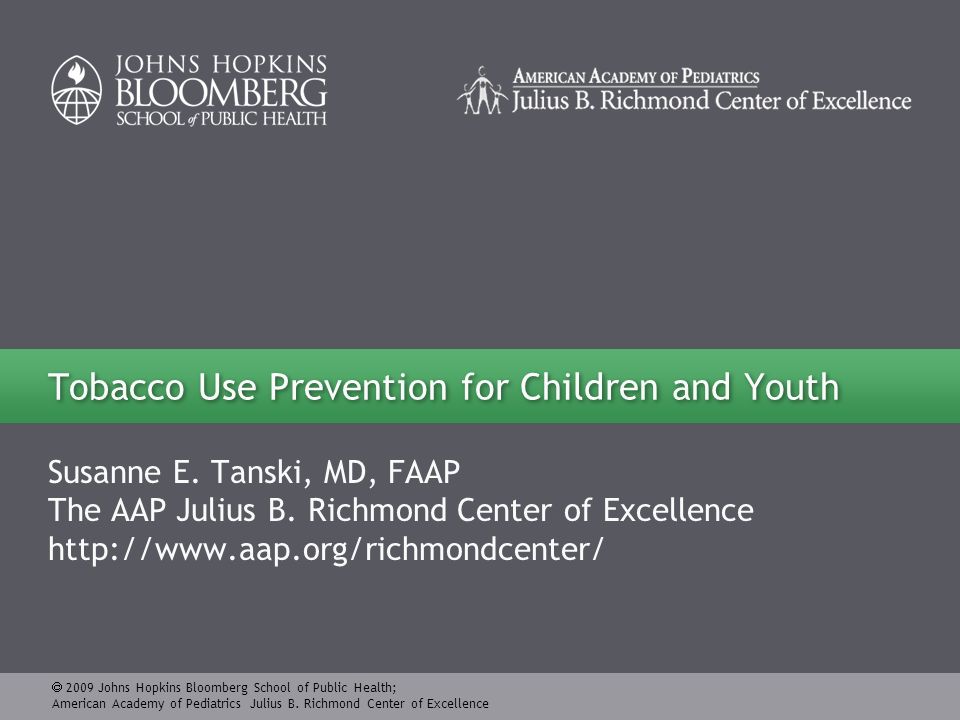 JOHNS HOPKINS
BLOOMBERG
SCHOOL of PUBLIC HEALTH

AMERICAN ACADEMY OF PEDIATRICS
Julius B. Richmond Center of Excellence

Tobacco Use Prevention for Children and Youth

Susanne E. Tanski, MD, FAAP
The AAP Julius B. Richmond Center of Excellence
http://www.aap.org/richmondcenter/

© 2009 Johns Hopkins Bloomberg School of Public Health;
American Academy of Pediatrics Julius B. Richmond Center of Excellence